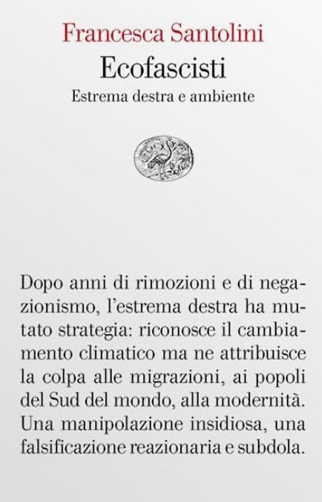 Francesca Santolini

Ecofascisti

Estrema destra e ambiente

Dopo anni di rimozioni e di negazionismo, l'estrema destra ha mutato strategia: riconosce il cambiamento climatico ma ne attribuisce la colpa alle migrazioni, ai popoli del Sud del mondo, alla modernità. Una manipolazione insidiosa, una falsificazione reazionaria e subdola.